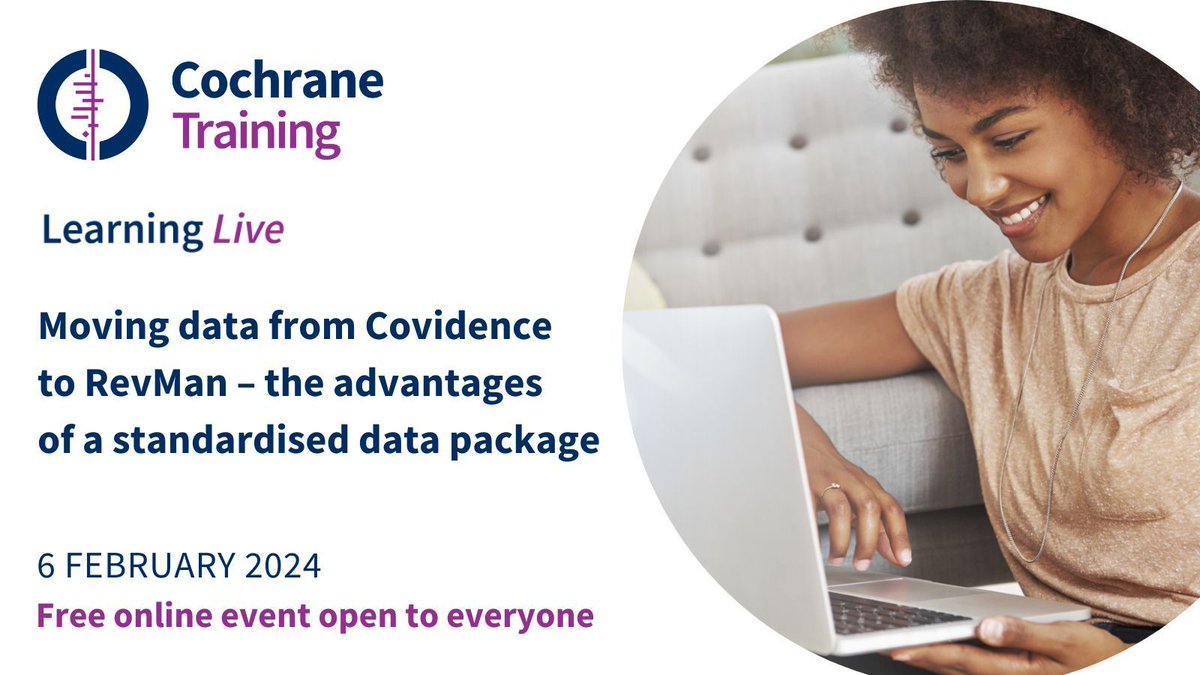 Cochrane Training

Learning Live

Moving data from Covidence to RevMan – the advantages of a standardised data package

6 FEBRUARY 2024
Free online event open to everyone